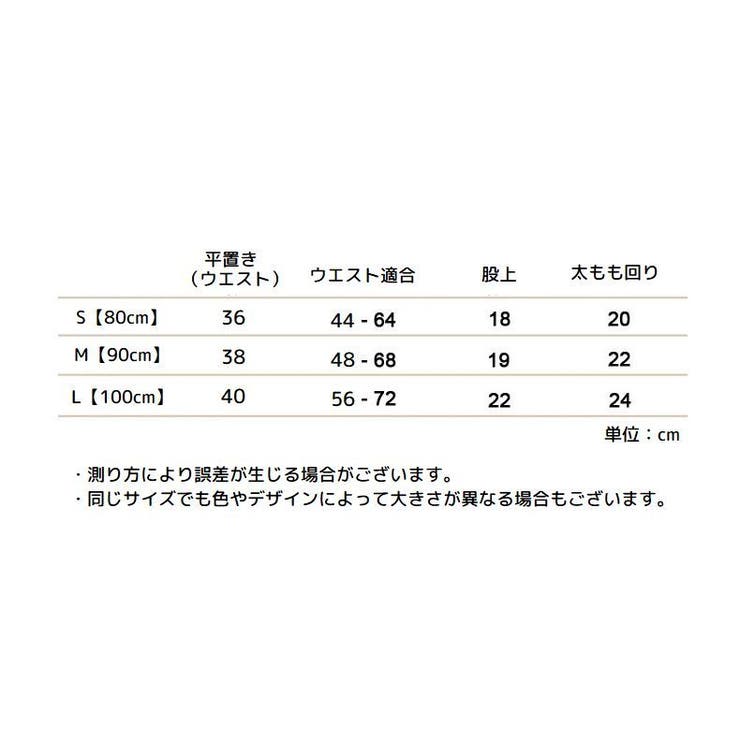 |  | 平置き（ウエスト） | ウエスト適合 | 股上 | 太もも回り |
|---|---|---|---|---|
| S【80cm】 | 36 | 44 - 64 | 18 | 20 |
| M【90cm】 | 38 | 48 - 68 | 19 | 22 |
| L【100cm】 | 40 | 56 - 72 | 22 | 24 |

単位：cm

・測り方により誤差が生じる場合がございます。
・同じサイズでも色やデザインによって大きさが異なる場合もございます。